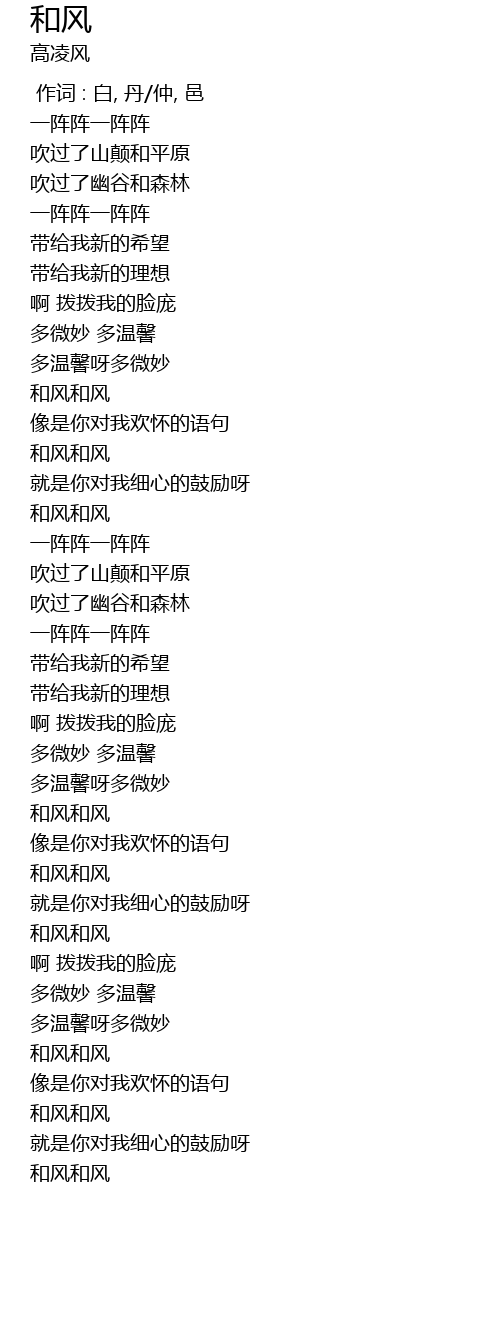 和风
高凌风

作词 : 白, 丹/仲, 邑
一阵阵一阵阵
吹过了山颠和平原
吹过了幽谷和森林
一阵阵一阵阵
带给我新的希望
带给我新的理想
啊 拨拨我的脸庞
多微妙 多温馨
多温馨呀多微妙
和风和风
像是你对我欢怀的语句
和风和风
就是你对我细心的鼓励呀
和风和风
一阵阵一阵阵
吹过了山颠和平原
吹过了幽谷和森林
一阵阵一阵阵
带给我新的希望
带给我新的理想
啊 拨拨我的脸庞
多微妙 多温馨
多温馨呀多微妙
和风和风
像是你对我欢怀的语句
和风和风
就是你对我细心的鼓励呀
和风和风
啊 拨拨我的脸庞
多微妙 多温馨
多温馨呀多微妙
和风和风
像是你对我欢怀的语句
和风和风
就是你对我细心的鼓励呀
和风和风